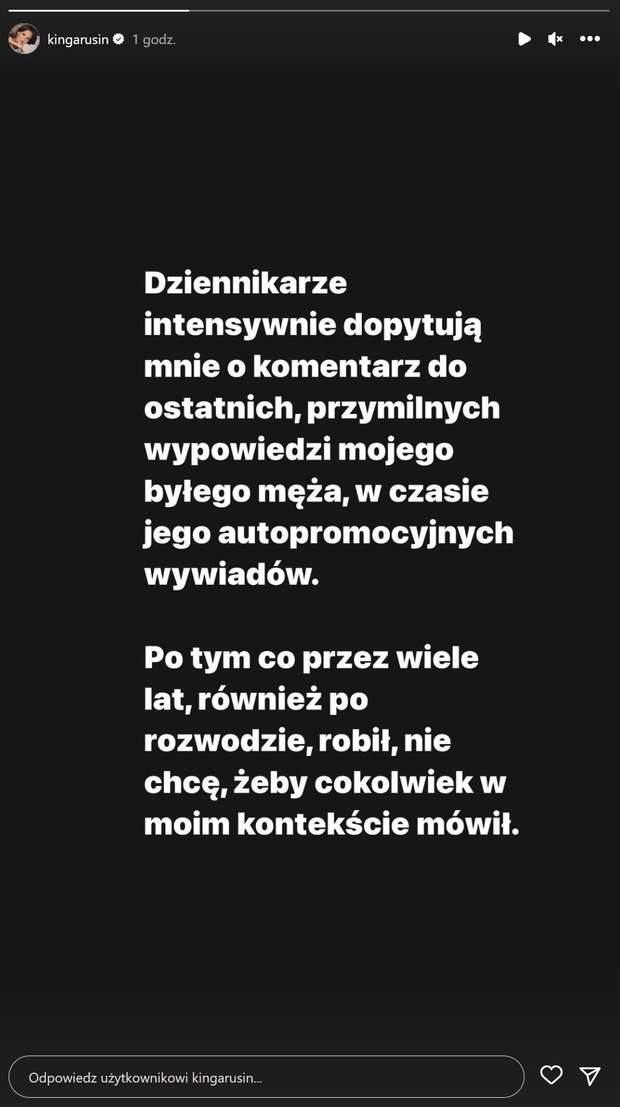 kingarusin 1 godz.

Dziennikarze intensywnie dopytują mnie o komentarz do ostatnich, przymilnych wypowiedzi mojego byłego męża, w czasie jego autopromocyjnych wywiadów.

Po tym co przez wiele lat, również po rozwodzie, robił, nie chcę, żeby cokolwiek w moim kontekście mówił.

Odpowiedz użytkownikowi kingarusin...